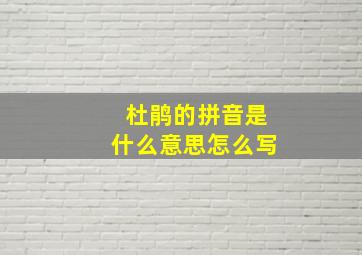 杜鹃的拼音是
什么意思怎么写